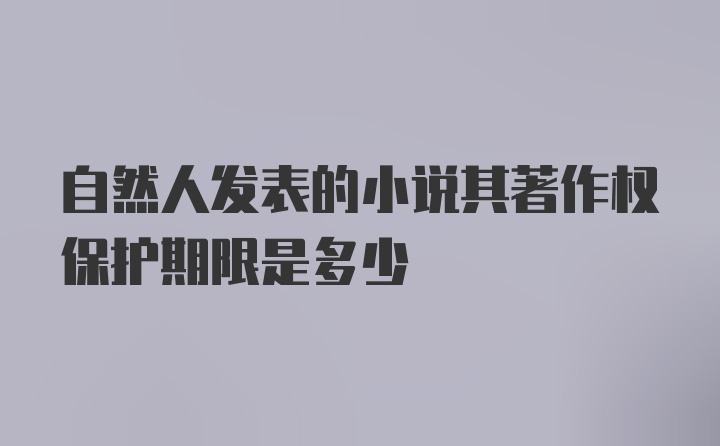 自然人发表的小说其著作权保护期限是多少